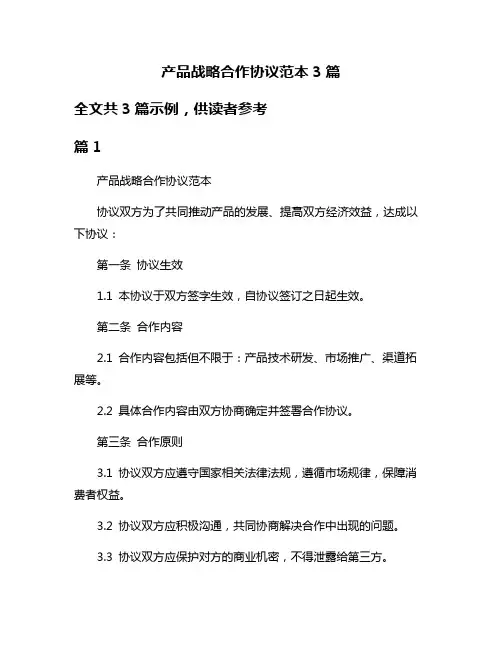 产品战略合作协议范本 3 篇

全文共 3 篇示例，供读者参考

篇 1

产品战略合作协议范本

协议双方为了共同推动产品的发展、提高双方经济效益，达成以下协议：

第一条 协议生效

1.1 本协议于双方签字生效，自协议签订之日起生效。

第二条 合作内容

2.1 合作内容包括但不限于：产品技术研发、市场推广、渠道拓展等。

2.2 具体合作内容由双方协商确定并签署合作协议。

第三条 合作原则

3.1 协议双方应遵守国家相关法律法规，遵循市场规律，保障消费者权益。

3.2 协议双方应积极沟通，共同协商解决合作中出现的问题。

3.3 协议双方应保护对方的商业机密，不得泄露给第三方。